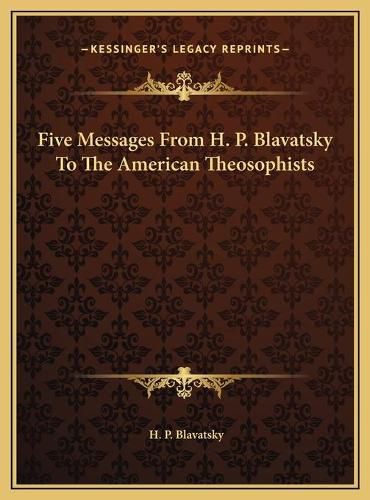 —KESSINGER'S LEGACY REPRINTS—

Five Messages From H. P. Blavatsky To The American Theosophists

H. P. Blavatsky